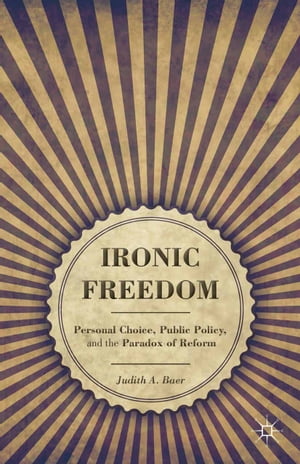 IRONIC FREEDOM

Personal Choice, Public Policy, and the Paradox of Reform

Judith A. Baer